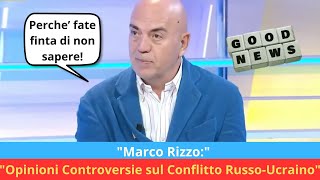 Perche' fate finta di non sapere!

GOOD NEWS

"Marco Rizzo:"

"Opinioni Controversie sul Conflitto Russo-Ucraino"